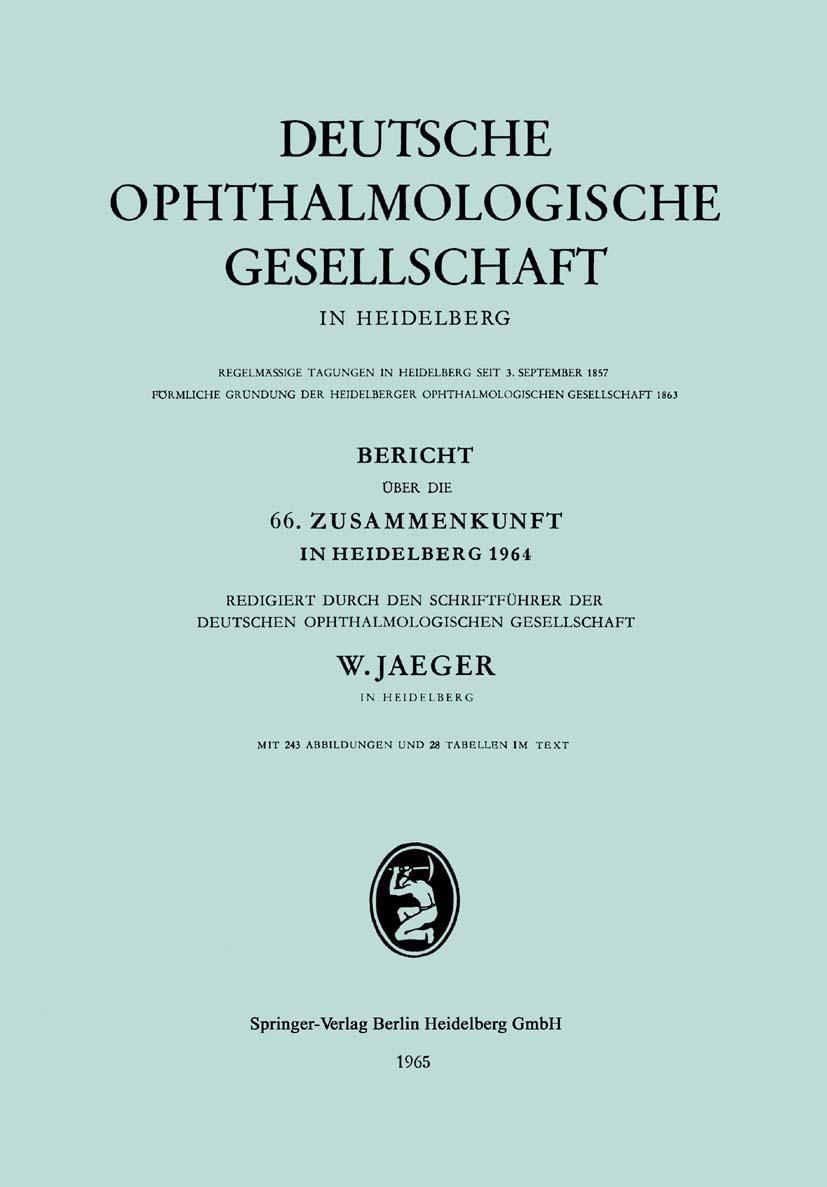 DEUTSCHE OPHTHALMOLOGISCHE GESELLSCHAFT

IN HEIDELBERG

REGELMÄSSIGE TAGUNGEN IN HEIDELBERG SEIT 3. SEPTEMBER 1857
FÖRMLICHE GRÜNDUNG DER HEIDELBERGER OPHTHALMOLOGISCHEN GESELLSCHAFT 1863

BERICHT

ÜBER DIE

66. ZUSAMMENKUNFT

IN HEIDELBERG 1964

REDIGIERT DURCH DEN SCHRIFTFÜHRER DER DEUTSCHEN OPHTHALMOLOGISCHEN GESELLSCHAFT

W. JAEGER

IN HEIDELBERG

MIT 243 ABBILDUNGEN UND 28 TABELLEN IM TEXT

Springer-Verlag Berlin Heidelberg GmbH

1965